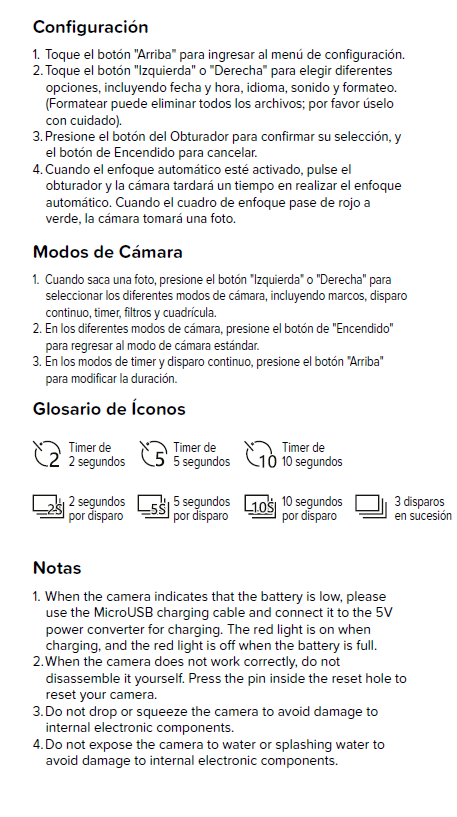 Configuración

1. Toque el botón "Arriba" para ingresar al menú de configuración.
2. Toque el botón "Izquierda" o "Derecha" para elegir diferentes opciones, incluyendo fecha y hora, idioma, sonido y formateo. (Formatear puede eliminar todos los archivos; por favor úselo con cuidado).
3. Presione el botón del Obturador para confirmar su selección, y el botón de Encendido para cancelar.
4. Cuando el enfoque automático esté activado, pulse el obturador y la cámara tardará un tiempo en realizar el enfoque automático. Cuando el cuadro de enfoque pase de rojo a verde, la cámara tomará una foto.

Modos de Cámara

1. Cuando saca una foto, presione el botón "Izquierda" o "Derecha" para seleccionar los diferentes modos de cámara, incluyendo marcos, disparo continuo, timer, filtros y cuadrícula.
2. En los diferentes modos de cámara, presione el botón de "Encendido" para regresar al modo de cámara estándar.
3. En los modos de timer y disparo continuo, presione el botón "Arriba" para modificar la duración.

Glosario de Íconos

2 Timer de 2 segundos
5 Timer de 5 segundos
10 Timer de 10 segundos

2S 2 segundos por disparo
5S 5 segundos por disparo
10S 10 segundos por disparo
3 disparos en sucesión

Notas

1. When the camera indicates that the battery is low, please use the MicroUSB charging cable and connect it to the 5V power converter for charging. The red light is on when charging, and the red light is off when the battery is full.
2. When the camera does not work correctly, do not disassemble it yourself. Press the pin inside the reset hole to reset your camera.
3. Do not drop or squeeze the camera to avoid damage to internal electronic components.
4. Do not expose the camera to water or splashing water to avoid damage to internal electronic components.